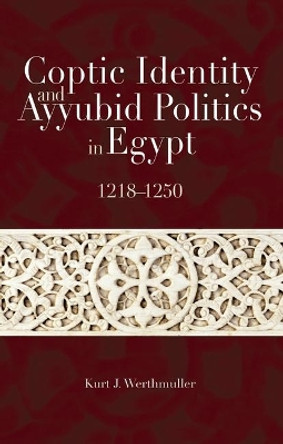 Coptic Identity and Ayyubid Politics in Egypt

1218–1250

Kurt J. Werthmuller